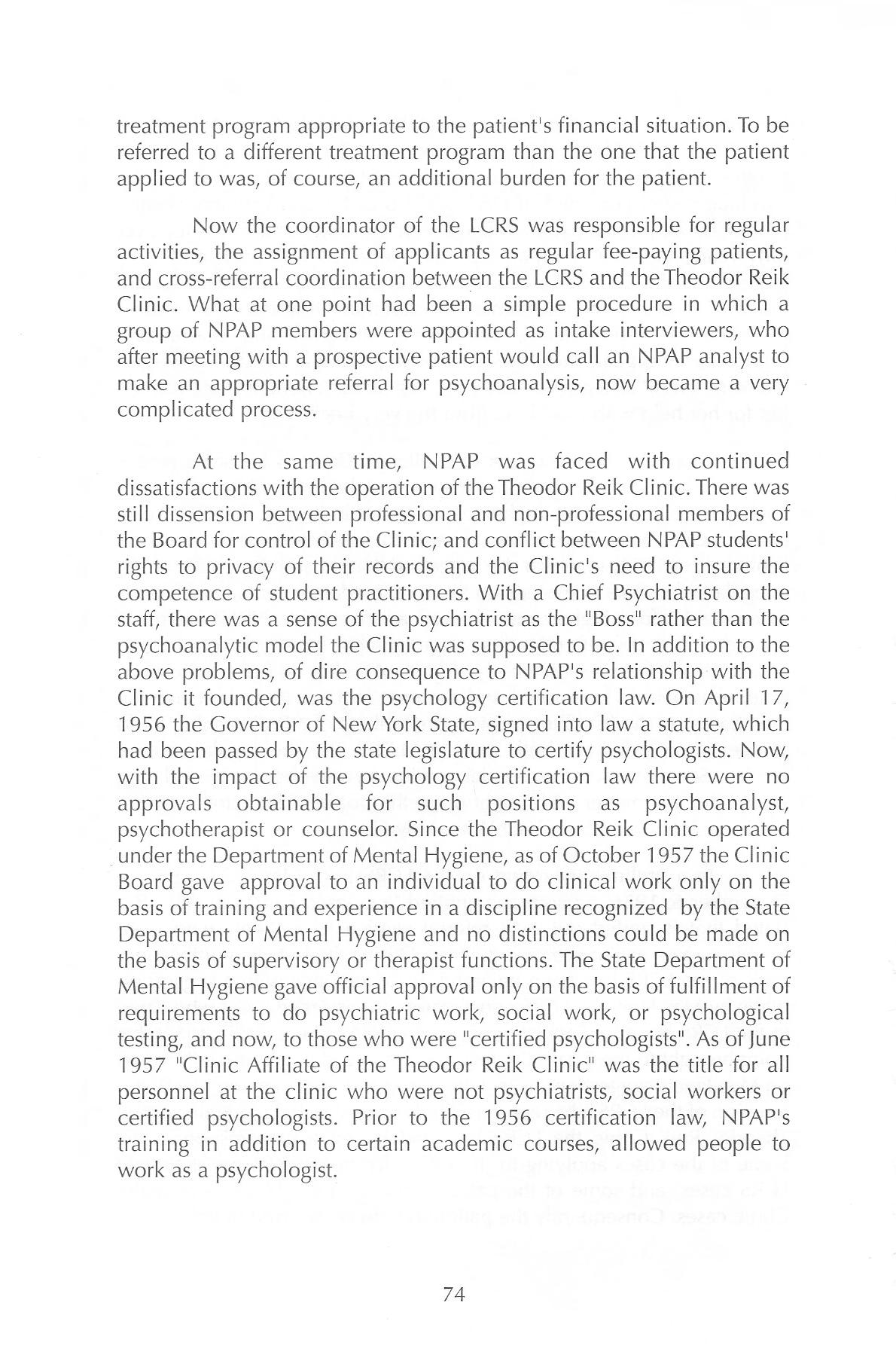 treatment program appropriate to the patient's financial situation. To be referred to a different treatment program than the one that the patient applied to was, of course, an additional burden for the patient.

Now the coordinator of the LCRS was responsible for regular activities, the assignment of applicants as regular fee-paying patients, and cross-referral coordination between the LCRS and the Theodor Reik Clinic. What at one point had been a simple procedure in which a group of NPAP members were appointed as intake interviewers, who after meeting with a prospective patient would call an NPAP analyst to make an appropriate referral for psychoanalysis, now became a very complicated process.

At the same time, NPAP was faced with continued dissatisfactions with the operation of the Theodor Reik Clinic. There was still dissension between professional and non-professional members of the Board for control of the Clinic; and conflict between NPAP students' rights to privacy of their records and the Clinic's need to insure the competence of student practitioners. With a Chief Psychiatrist on the staff, there was a sense of the psychiatrist as the "Boss" rather than the psychoanalytic model the Clinic was supposed to be. In addition to the above problems, of dire consequence to NPAP's relationship with the Clinic it founded, was the psychology certification law. On April 17, 1956 the Governor of New York State, signed into law a statute, which had been passed by the state legislature to certify psychologists. Now, with the impact of the psychology certification law there were no approvals obtainable for such positions as psychoanalyst, psychotherapist or counselor. Since the Theodor Reik Clinic operated under the Department of Mental Hygiene, as of October 1957 the Clinic Board gave approval to an individual to do clinical work only on the basis of training and experience in a discipline recognized by the State Department of Mental Hygiene and no distinctions could be made on the basis of supervisory or therapist functions. The State Department of Mental Hygiene gave official approval only on the basis of fulfillment of requirements to do psychiatric work, social work, or psychological testing, and now, to those who were "certified psychologists". As of June 1957 "Clinic Affiliate of the Theodor Reik Clinic" was the title for all personnel at the clinic who were not psychiatrists, social workers or certified psychologists. Prior to the 1956 certification law, NPAP's training in addition to certain academic courses, allowed people to work as a psychologist.

74